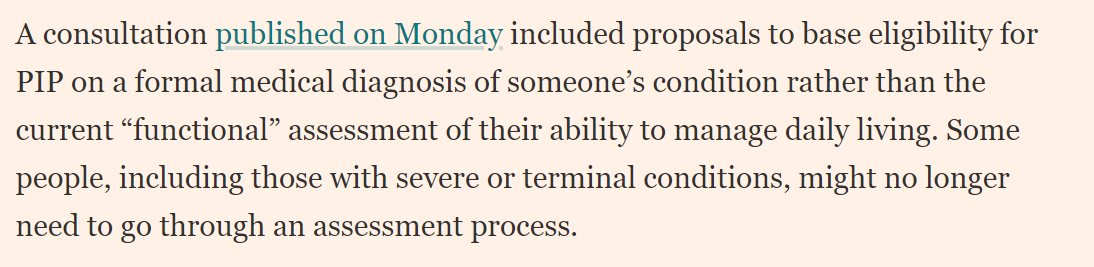 A consultation published on Monday included proposals to base eligibility for PIP on a formal medical diagnosis of someone’s condition rather than the current “functional” assessment of their ability to manage daily living. Some people, including those with severe or terminal conditions, might no longer need to go through an assessment process.